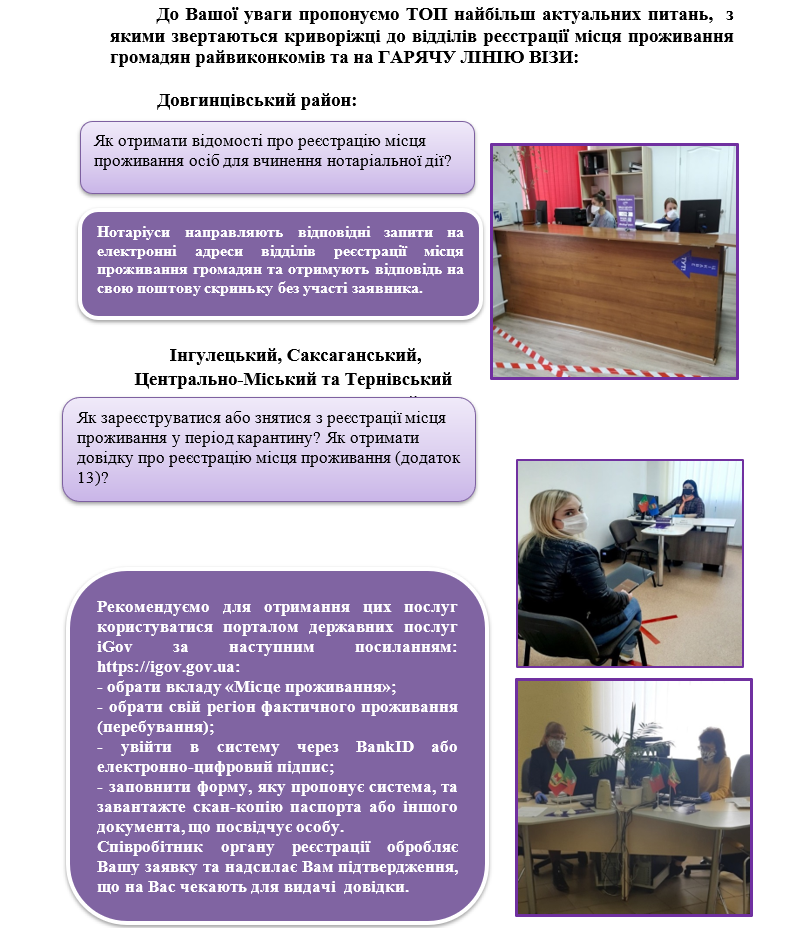 До Вашої уваги пропонуємо ТОП найбільш актуальних питань, з якими звертаються криворіжці до відділів реєстрації місця проживання громадян райвиконкомів та на ГАРЯЧУ ЛІНІЮ ВІЗИ:

Довгинцівський район:

Як отримати відомості про реєстрацію місця проживання осіб для вчинення нотаріальної дії?

Нотаріуси направляють відповідні запити на електронні адреси відділів реєстрації місця проживання громадян та отримують відповідь на свою поштову скриньку без участі заявника.

Інгулецький, Саксаганський, Центрально-Міський та Тернівський

Як зареєструватися або знятися з реєстрації місця проживання у період карантину? Як отримати довідку про реєстрацію місця проживання (додаток 13)?

Рекомендуємо для отримання цих послуг користуватися порталом державних послуг iGov за наступним посиланням: https://igov.gov.ua:
- обрати вкладу «Місце проживання»;
- обрати свій регіон фактичного проживання (перебування);
- увійти в систему через BankID або електронно-цифровий підпис;
- заповнити форму, яку пропонує система, та завантажте скан-копію паспорта або іншого документа, що посвідчує особу.
Співробітник органу реєстрації обробляє Вашу заявку та надсилає Вам підтвердження, що на Вас чекають для видачі довідки.